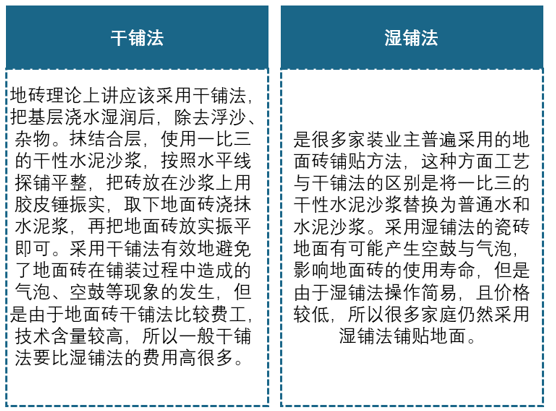 干铺法

地砖理论上讲应该采用干铺法，把基层浇水湿润后，除去浮沙、杂物。抹结合层，使用一比三的干性水泥沙浆，按照水平线探铺平整，把砖放在沙浆上用胶皮锤振实，取下地面砖浇抹水泥浆，再把地面砖放实振平即可。采用干铺法有效地避免了地面砖在铺装过程中造成的气泡、空鼓等现象的发生，但是由于地面砖干铺法比较费工，技术含量较高，所以一般干铺法要比湿铺法的费用高很多。

湿铺法

是很多家装业主普遍采用的地面砖铺贴方法，这种方面工艺与干铺法的区别是将一比三的干性水泥沙浆替换为普通水和水泥沙浆。采用湿铺法的瓷砖地面有可能产生空鼓与气泡，影响地面砖的使用寿命，但是由于湿铺法操作简易，且价格较低，所以很多家庭仍然采用湿铺法铺贴地面。